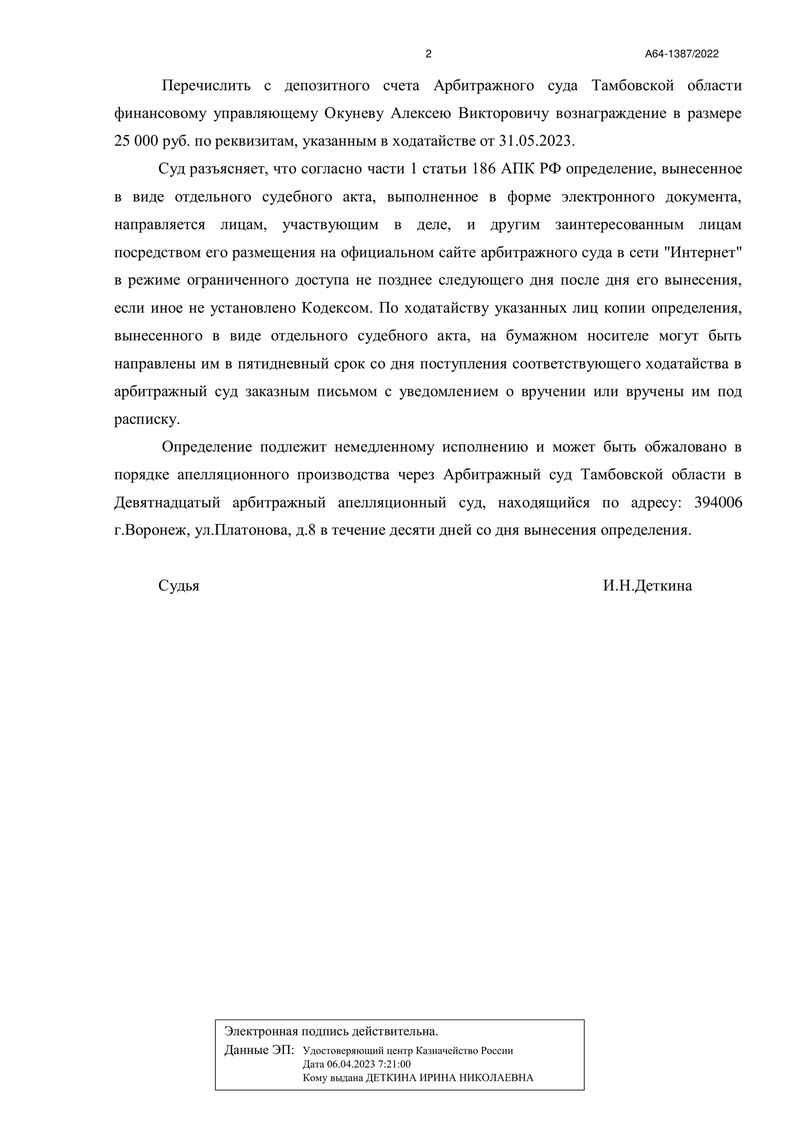 2 А64-1387/2022

Перечислить с депозитного счета Арбитражного суда Тамбовской области финансовому управляющему Окуневу Алексею Викторовичу вознаграждение в размере 25 000 руб. по реквизитам, указанным в ходатайстве от 31.05.2023.

Суд разъясняет, что согласно части 1 статьи 186 АПК РФ определение, вынесенное в виде отдельного судебного акта, выполненное в форме электронного документа, направляется лицам, участвующим в деле, и другим заинтересованным лицам посредством его размещения на официальном сайте арбитражного суда в сети "Интернет" в режиме ограниченного доступа не позднее следующего дня после дня его вынесения, если иное не установлено Кодексом. По ходатайству указанных лиц копии определения, вынесенного в виде отдельного судебного акта, на бумажном носителе могут быть направлены им в пятидневный срок со дня поступления соответствующего ходатайства в арбитражный суд заказным письмом с уведомлением о вручении или вручены им под расписку.

Определение подлежит немедленному исполнению и может быть обжаловано в порядке апелляционного производства через Арбитражный суд Тамбовской области в Девятнадцатый арбитражный апелляционный суд, находящийся по адресу: 394006 г.Воронеж, ул.Платонова, д.8 в течение десяти дней со дня вынесения определения.

Судья И.Н.Деткина

Электронная подпись действительна.
Данные ЭП: Удостоверяющий центр Казначейство России
Дата 06.04.2023 7:21:00
Кому выдана ДЕТКИНА ИРИНА НИКОЛАЕВНА